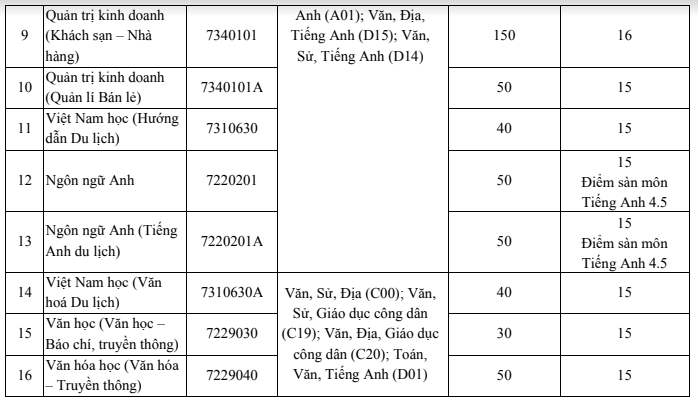 | 9 | Quản trị kinh doanh (Khách sạn – Nhà hàng) | 7340101 | Anh (A01); Văn, Địa, Tiếng Anh (D15); Văn, Sử, Tiếng Anh (D14) | 150 | 16 |
|---|---|---|---|---|---|
| 10 | Quản trị kinh doanh (Quản lí Bán lẻ) | 7340101A | | 50 | 15 |
| 11 | Việt Nam học (Hướng dẫn Du lịch) | 7310630 | | 40 | 15 |
| 12 | Ngôn ngữ Anh | 7220201 | | 50 | 15 Điểm sàn môn Tiếng Anh 4.5 |
| 13 | Ngôn ngữ Anh (Tiếng Anh du lịch) | 7220201A | | 50 | 15 Điểm sàn môn Tiếng Anh 4.5 |
| 14 | Việt Nam học (Văn hoá Du lịch) | 7310630A | Văn, Sử, Địa (C00); Văn, Sử, Giáo dục công dân (C19); Văn, Địa, Giáo dục công dân (C20); Toán, Văn, Tiếng Anh (D01) | 40 | 15 |
| 15 | Văn học (Văn học – Báo chí, truyền thông) | 7229030 | | 30 | 15 |
| 16 | Văn hóa học (Văn hóa – Truyền thông) | 7229040 | | 50 | 15 |